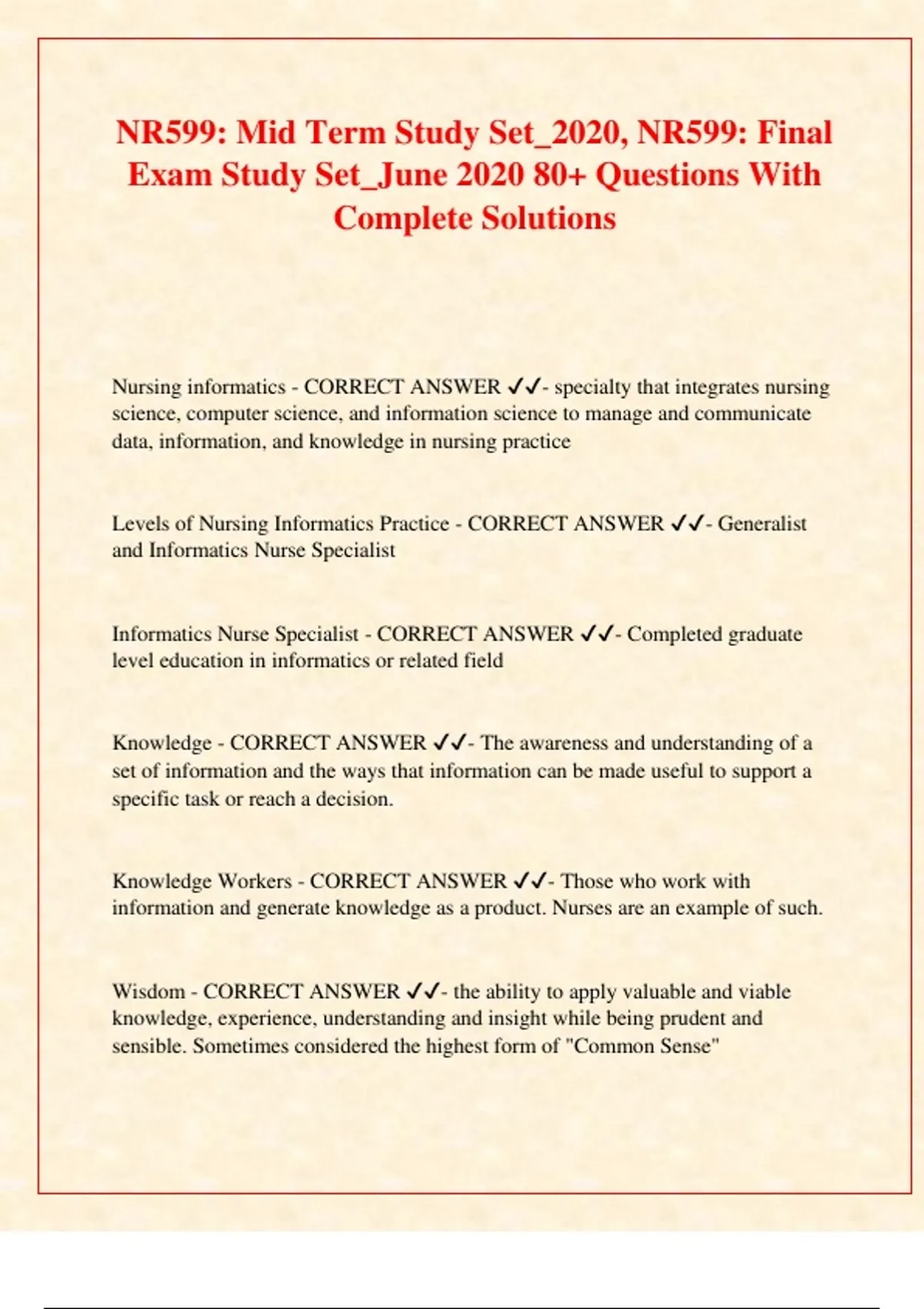 NR599: Mid Term Study Set_2020, NR599: Final Exam Study Set_June 2020 80+ Questions With Complete Solutions

Nursing informatics - CORRECT ANSWER ✓✓- specialty that integrates nursing science, computer science, and information science to manage and communicate data, information, and knowledge in nursing practice

Levels of Nursing Informatics Practice - CORRECT ANSWER ✓✓- Generalist and Informatics Nurse Specialist

Informatics Nurse Specialist - CORRECT ANSWER ✓✓- Completed graduate level education in informatics or related field

Knowledge - CORRECT ANSWER ✓✓- The awareness and understanding of a set of information and the ways that information can be made useful to support a specific task or reach a decision.

Knowledge Workers - CORRECT ANSWER ✓✓- Those who work with information and generate knowledge as a product. Nurses are an example of such.

Wisdom - CORRECT ANSWER ✓✓- the ability to apply valuable and viable knowledge, experience, understanding and insight while being prudent and sensible. Sometimes considered the highest form of "Common Sense"